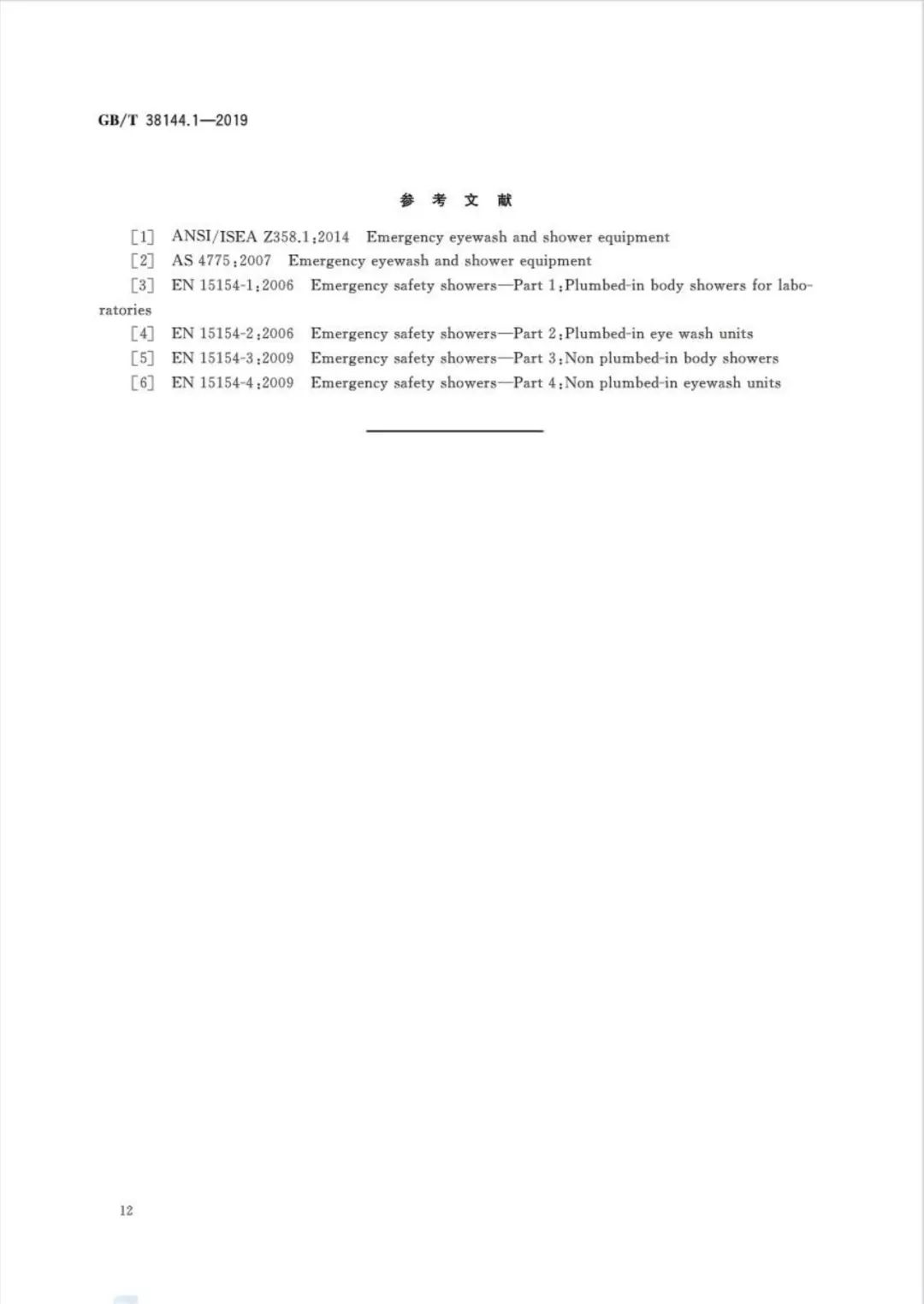 GB/T 38144.1—2019

参 考 文 献

[1] ANSI/ISEA Z358.1:2014 Emergency eyewash and shower equipment

[2] AS 4775:2007 Emergency eyewash and shower equipment

[3] EN 15154-1:2006 Emergency safety showers—Part 1:Plumbed-in body showers for laboratories

[4] EN 15154-2:2006 Emergency safety showers—Part 2:Plumbed-in eye wash units

[5] EN 15154-3:2009 Emergency safety showers—Part 3:Non plumbed-in body showers

[6] EN 15154-4:2009 Emergency safety showers—Part 4:Non plumbed-in eyewash units

12